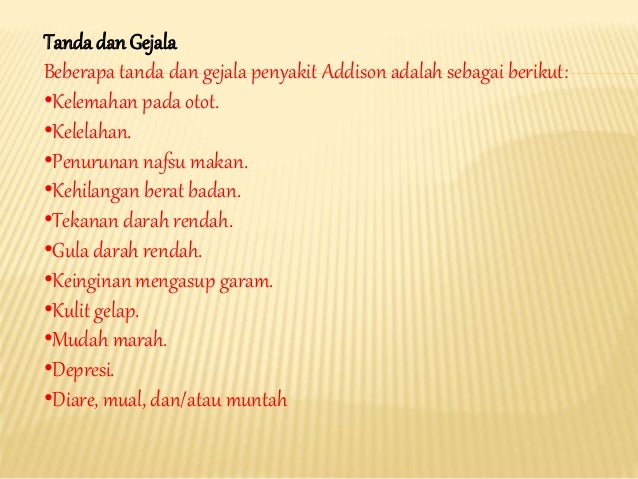 Tanda dan Gejala

Beberapa tanda dan gejala penyakit Addison adalah sebagai berikut:

• Kelemahan pada otot.
• Kelelahan.
• Penurunan nafsu makan.
• Kehilangan berat badan.
• Tekanan darah rendah.
• Gula darah rendah.
• Keinginan mengasup garam.
• Kulit gelap.
• Mudah marah.
• Depresi.
• Diare, mual, dan/atau muntah